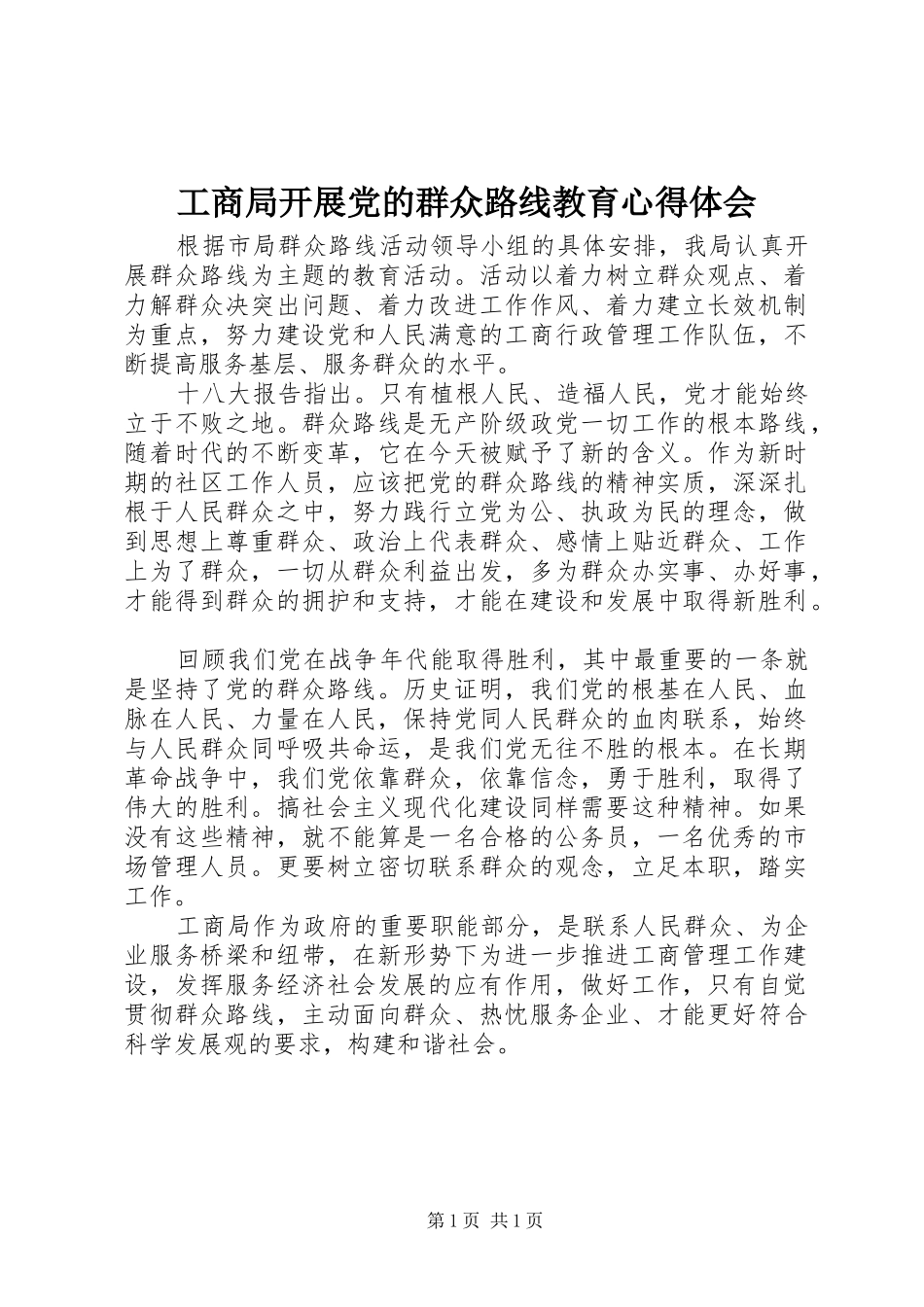 工商局开展党的群众路线教育心得体会

根据市局群众路线活动领导小组的具体安排，我局认真开展群众路线为主题的教育活动。活动以着力树立群众观点、着力解群众决突出问题、着力改进工作作风、着力建立长效机制为重点，努力建设党和人民满意的工商行政管理工作队伍，不断提高服务基层、服务群众的水平。

十八大报告指出。只有植根人民、造福人民，党才能始终立于不败之地。群众路线是无产阶级政党一切工作的根本路线，随着时代的不断变革，它在今天被赋予了新的含义。作为新时期的社区工作人员，应该把党的群众路线的精神实质，深深扎根于人民群众之中，努力践行立党为公、执政为民的理念，做到思想上尊重群众、政治上代表群众、感情上贴近群众、工作上为了群众，一切从群众利益出发，多为群众办实事、办好事，才能得到群众的拥护和支持，才能在建设和发展中取得新胜利。

回顾我们党在战争年代能取得胜利，其中最重要的一条就是坚持了党的群众路线。历史证明，我们党的根基在人民、血脉在人民、力量在人民，保持党同人民群众的血肉联系，始终与人民群众同呼吸共命运，是我们党无往不胜的根本。在长期革命战争中，我们党依靠群众，依靠信念，勇于胜利，取得了伟大的胜利。搞社会主义现代化建设同样需要这种精神。如果没有这些精神，就不能算是一名合格的公务员，一名优秀的市场管理人员。更要树立密切联系群众的观念，立足本职，踏实工作。

工商局作为政府的重要职能部分，是联系人民群众、为企业服务桥梁和纽带，在新形势下为进一步推进工商管理工作建设，发挥服务经济社会发展的应有作用，做好工作，只有自觉贯彻群众路线，主动面向群众、热忱服务企业、才能更好符合科学发展观的要求，构建和谐社会。

第1页 共1页